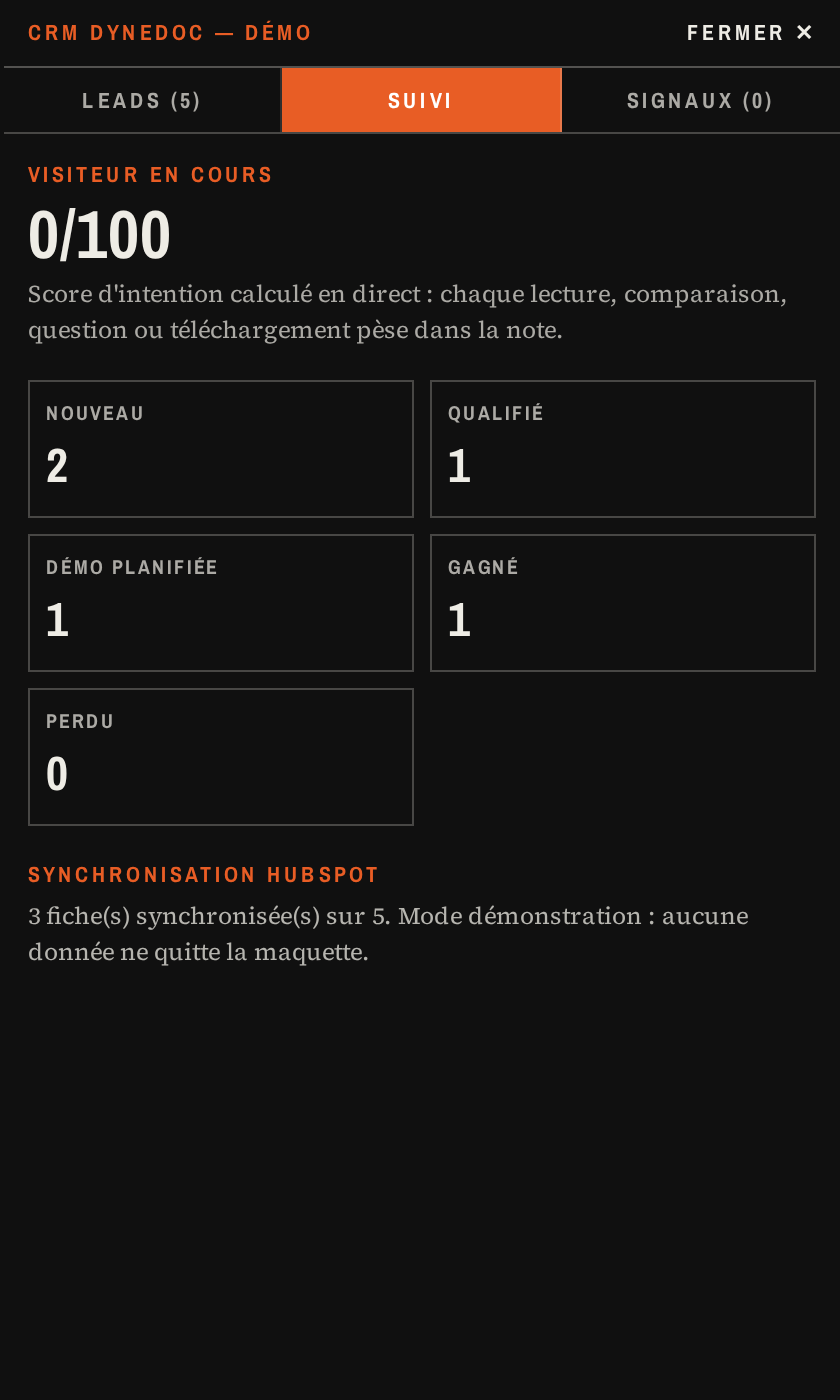 CRM DYNEDOC — DÉMO

FERMER ✕

LEADS (5)

SUIVI

SIGNAUX (0)

VISITEUR EN COURS

0/100

Score d'intention calculé en direct : chaque lecture, comparaison, question ou téléchargement pèse dans la note.

NOUVEAU
2

QUALIFIÉ
1

DÉMO PLANIFIÉE
1

GAGNÉ
1

PERDU
0

SYNCHRONISATION HUBSPOT

3 fiche(s) synchronisée(s) sur 5. Mode démonstration : aucune donnée ne quitte la maquette.